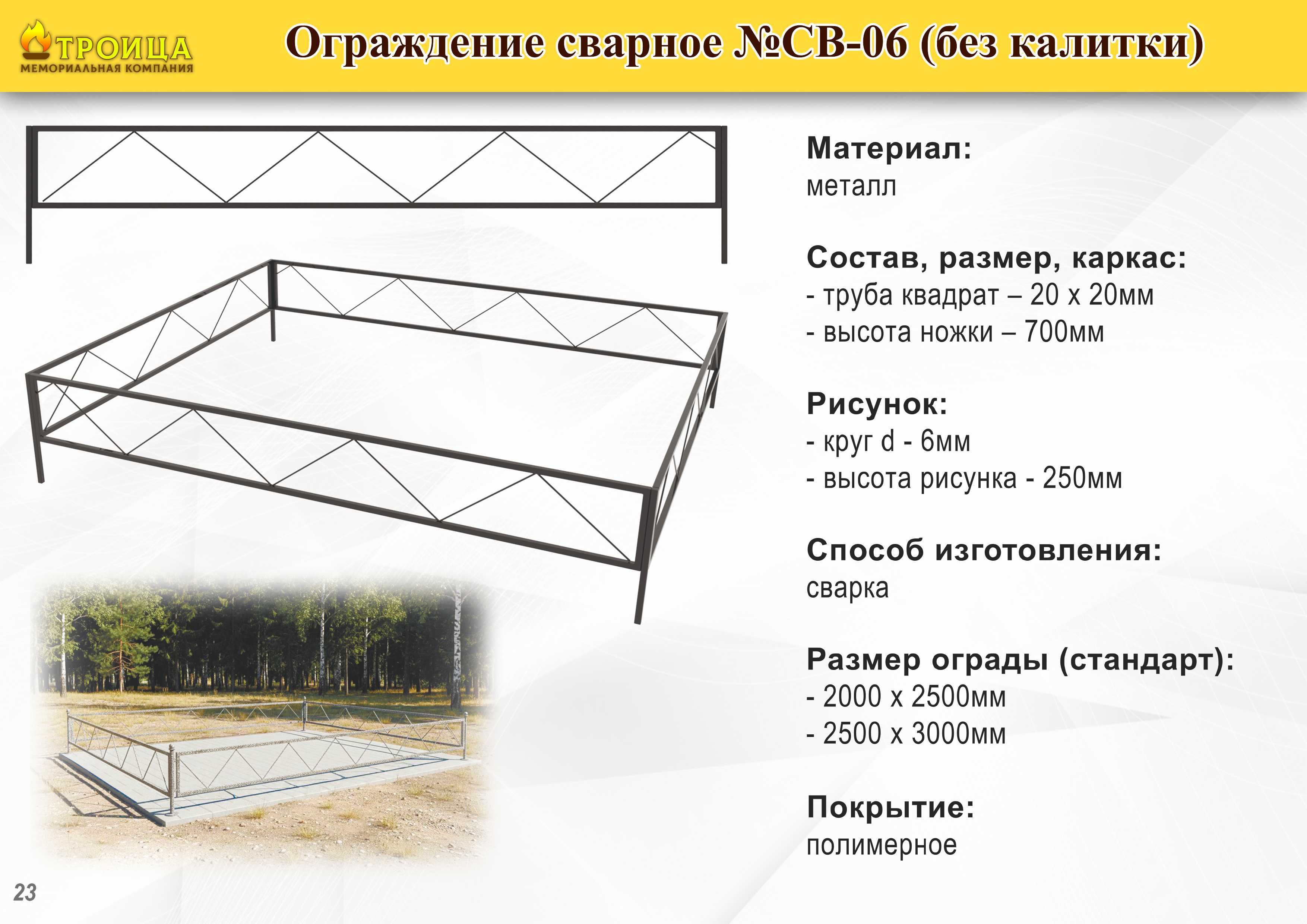 ТРОИЦА
МЕМОРИАЛЬНАЯ КОМПАНИЯ

Ограждение сварное №СВ-06 (без калитки)

Материал:
металл

Состав, размер, каркас:
- труба квадрат – 20 х 20мм
- высота ножки – 700мм

Рисунок:
- круг d - 6мм
- высота рисунка - 250мм

Способ изготовления:
сварка

Размер ограды (стандарт):
- 2000 х 2500мм
- 2500 х 3000мм

Покрытие:
полимерное

23